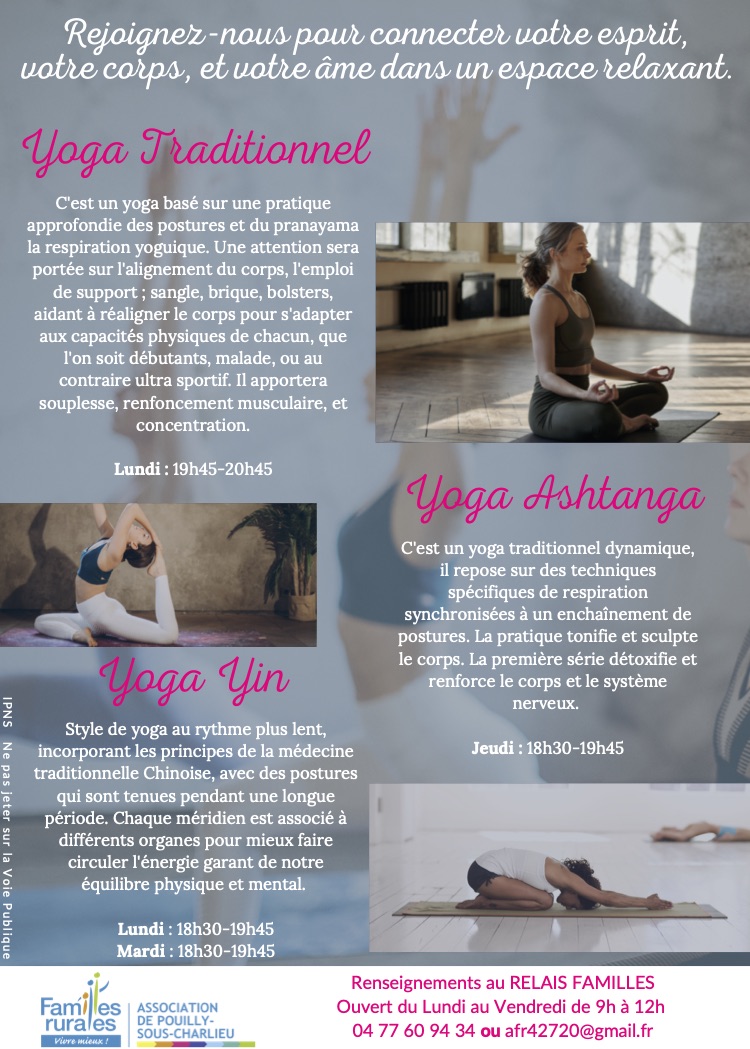 Rejoignez-nous pour connecter votre esprit, votre corps, et votre âme dans un espace relaxant.

Yoga Traditionnel

C'est un yoga basé sur une pratique approfondie des postures et du pranayama la respiration yoguique. Une attention sera portée sur l'alignement du corps, l'emploi de support ; sangle, brique, bolsters, aidant à réaligner le corps pour s'adapter aux capacités physiques de chacun, que l'on soit débutants, malade, ou au contraire ultra sportif. Il apportera souplesse, renfoncement musculaire, et concentration.

Lundi : 19h45-20h45

Yoga Ashtanga

C'est un yoga traditionnel dynamique, il repose sur des techniques spécifiques de respiration synchronisées à un enchaînement de postures. La pratique tonifie et sculpte le corps. La première série détoxifie et renforce le corps et le système nerveux.

Jeudi : 18h30-19h45

Yoga Yin

Style de yoga au rythme plus lent, incorporant les principes de la médecine traditionnelle Chinoise, avec des postures qui sont tenues pendant une longue période. Chaque méridien est associé à différents organes pour mieux faire circuler l'énergie garant de notre équilibre physique et mental.

Lundi : 18h30-19h45
Mardi : 18h30-19h45

IPNS Ne pas jeter sur la Voie Publique

Familles rurales
Vivre mieux !
ASSOCIATION DE POUILLY-SOUS-CHARLIEU

Renseignements au RELAIS FAMILLES
Ouvert du Lundi au Vendredi de 9h à 12h
04 77 60 94 34 ou afr42720@gmail.fr